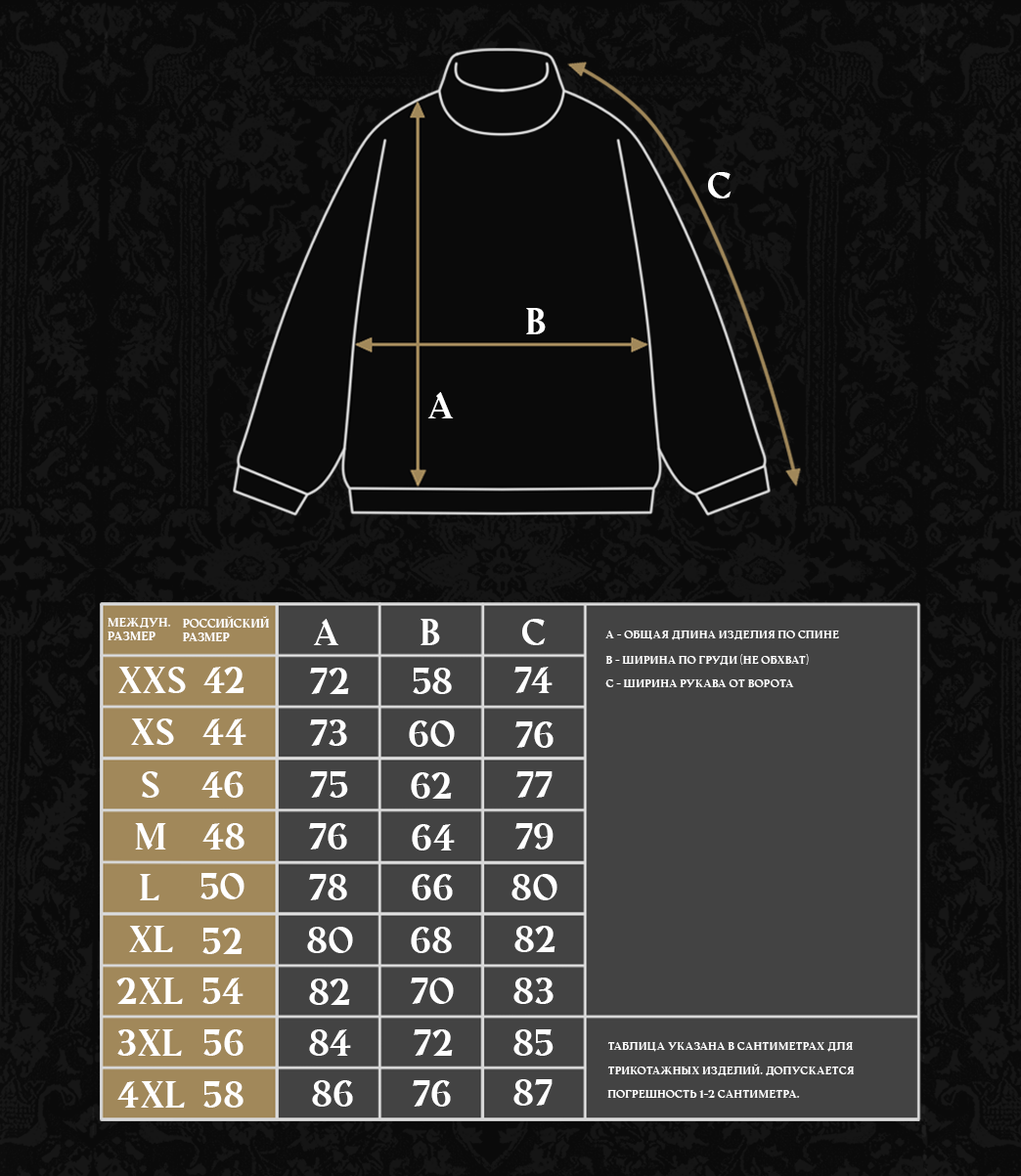 C

B

A

| МЕЖДУН. РАЗМЕР | РОССИЙСКИЙ РАЗМЕР | A | B | C |
|---|---|---|---|---|
| XXS | 42 | 72 | 58 | 74 |
| XS | 44 | 73 | 60 | 76 |
| S | 46 | 75 | 62 | 77 |
| M | 48 | 76 | 64 | 79 |
| L | 50 | 78 | 66 | 80 |
| XL | 52 | 80 | 68 | 82 |
| 2XL | 54 | 82 | 70 | 83 |
| 3XL | 56 | 84 | 72 | 85 |
| 4XL | 58 | 86 | 76 | 87 |

A - ОБЩАЯ ДЛИНА ИЗДЕЛИЯ ПО СПИНЕ
B - ШИРИНА ПО ГРУДИ (НЕ ОБХВАТ)
C - ШИРИНА РУКАВА ОТ ВОРОТА

ТАБЛИЦА УКАЗАНА В САНТИМЕТРАХ ДЛЯ ТРИКОТАЖНЫХ ИЗДЕЛИЙ. ДОПУСКАЕТСЯ ПОГРЕШНОСТЬ 1-2 САНТИМЕТРА.